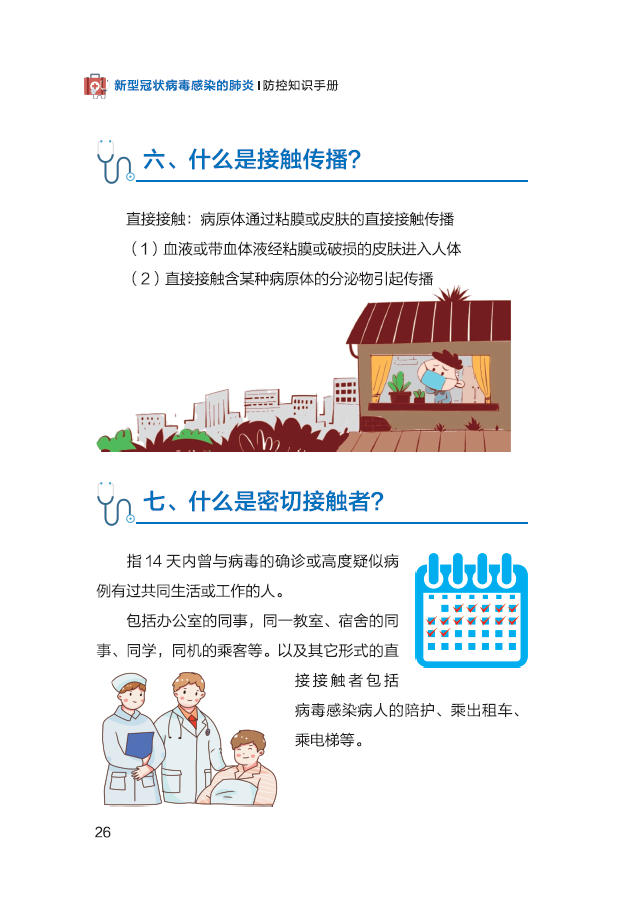 新型冠状病毒感染的肺炎 | 防控知识手册

六、什么是接触传播?

直接接触：病原体通过粘膜或皮肤的直接接触传播

（1）血液或带血体液经粘膜或破损的皮肤进入人体

（2）直接接触含某种病原体的分泌物引起传播

七、什么是密切接触者?

指14天内曾与病毒的确诊或高度疑似病例有过共同生活或工作的人。

包括办公室的同事，同一教室、宿舍的同事、同学，同机的乘客等。以及其它形式的直接接触者包括病毒感染病人的陪护、乘出租车、乘电梯等。

26